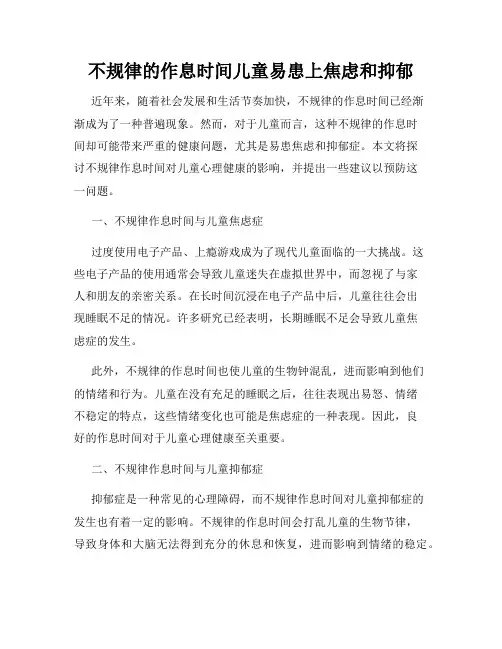 不规律的作息时间儿童易患上焦虑和抑郁

近年来，随着社会发展和生活节奏加快，不规律的作息时间已经渐渐成为了一种普遍现象。然而，对于儿童而言，这种不规律的作息时间却可能带来严重的健康问题，尤其是易患焦虑和抑郁症。本文将探讨不规律作息时间对儿童心理健康的影响，并提出一些建议以预防这一问题。

一、不规律作息时间与儿童焦虑症

过度使用电子产品、上瘾游戏成为了现代儿童面临的一大挑战。这些电子产品的使用通常会导致儿童迷失在虚拟世界中，而忽视了与家人和朋友的亲密关系。在长时间沉浸在电子产品中后，儿童往往会出现睡眠不足的情况。许多研究已经表明，长期睡眠不足会导致儿童焦虑症的发生。

此外，不规律的作息时间也使儿童的生物钟混乱，进而影响到他们的情绪和行为。儿童在没有充足的睡眠之后，往往表现出易怒、情绪不稳定的特点，这些情绪变化也可能是焦虑症的一种表现。因此，良好的作息时间对于儿童心理健康至关重要。

二、不规律作息时间与儿童抑郁症

抑郁症是一种常见的心理障碍，而不规律作息时间对儿童抑郁症的发生也有着一定的影响。不规律的作息时间会打乱儿童的生物节律，导致身体和大脑无法得到充分的休息和恢复，进而影响到情绪的稳定。